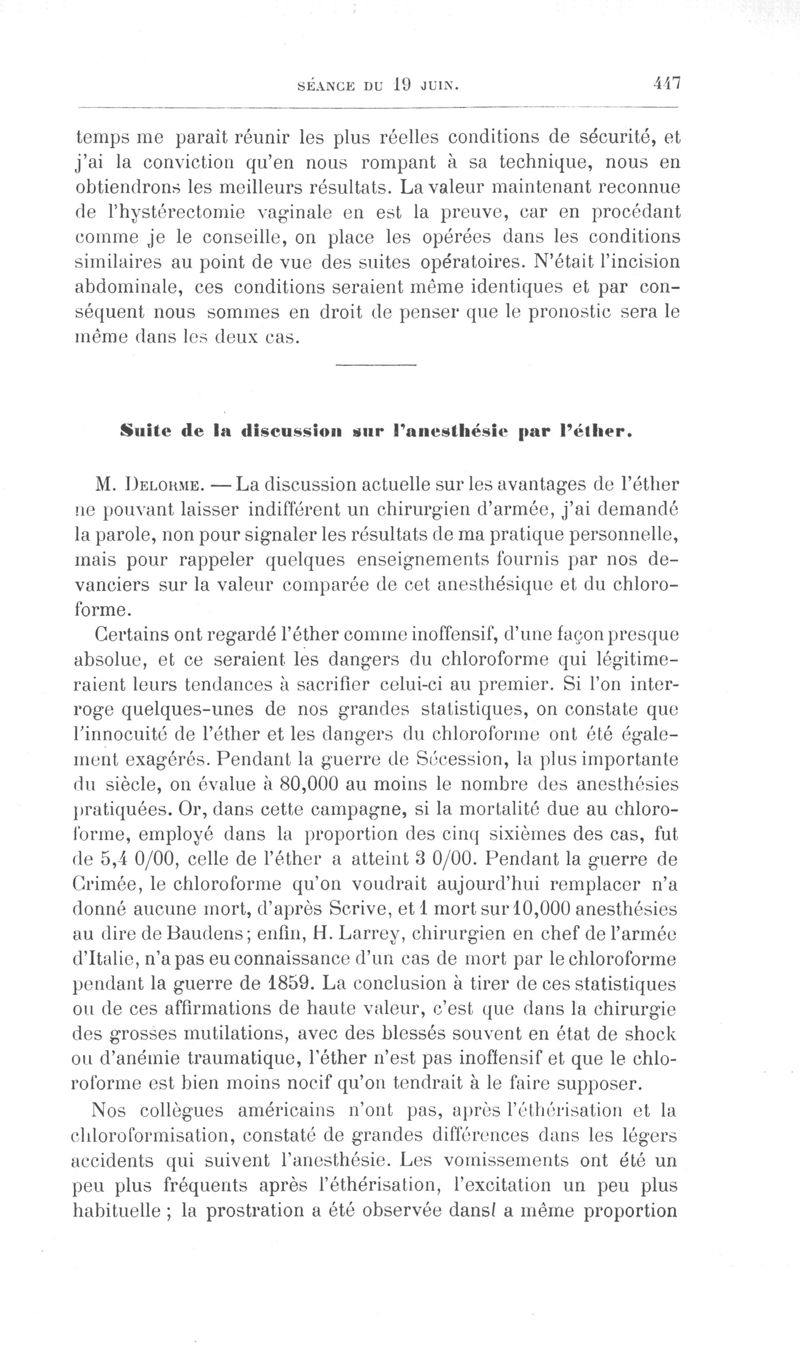 SÉANCE DU 19 JUIN. 447

temps me paraît réunir les plus réelles conditions de sécurité, et j'ai la conviction qu'en nous rompant à sa technique, nous en obtiendrons les meilleurs résultats. La valeur maintenant reconnue de l'hystérectomie vaginale en est la preuve, car en procédant comme je le conseille, on place les opérées dans les conditions similaires au point de vue des suites opératoires. N'était l'incision abdominale, ces conditions seraient même identiques et par conséquent nous sommes en droit de penser que le pronostic sera le même dans les deux cas.

Suite de la discussion sur l'anesthésie par l'éther.

M. Delorme. — La discussion actuelle sur les avantages de l'éther ne pouvant laisser indifférent un chirurgien d'armée, j'ai demandé la parole, non pour signaler les résultats de ma pratique personnelle, mais pour rappeler quelques enseignements fournis par nos devanciers sur la valeur comparée de cet anesthésique et du chloroforme.

Certains ont regardé l'éther comme inoffensif, d'une façon presque absolue, et ce seraient les dangers du chloroforme qui légitimeraient leurs tendances à sacrifier celui-ci au premier. Si l'on interroge quelques-unes de nos grandes statistiques, on constate que l'innocuité de l'éther et les dangers du chloroforme ont été également exagérés. Pendant la guerre de Sécession, la plus importante du siècle, on évalue à 80,000 au moins le nombre des anesthésies pratiquées. Or, dans cette campagne, si la mortalité due au chloroforme, employé dans la proportion des cinq sixièmes des cas, fut de 5,4 0/00, celle de l'éther a atteint 3 0/00. Pendant la guerre de Crimée, le chloroforme qu'on voudrait aujourd'hui remplacer n'a donné aucune mort, d'après Scrive, et 1 mort sur 10,000 anesthésies au dire de Baudens; enfin, H. Larrey, chirurgien en chef de l'armée d'Italie, n'a pas eu connaissance d'un cas de mort par le chloroforme pendant la guerre de 1859. La conclusion à tirer de ces statistiques ou de ces affirmations de haute valeur, c'est que dans la chirurgie des grosses mutilations, avec des blessés souvent en état de shock ou d'anémie traumatique, l'éther n'est pas inoffensif et que le chloroforme est bien moins nocif qu'on tendrait à le faire supposer.

Nos collègues américains n'ont pas, après l'éthérisation et la chloroformisation, constaté de grandes différences dans les légers accidents qui suivent l'anesthésie. Les vomissements ont été un peu plus fréquents après l'éthérisation, l'excitation un peu plus habituelle ; la prostration a été observée dansl a même proportion